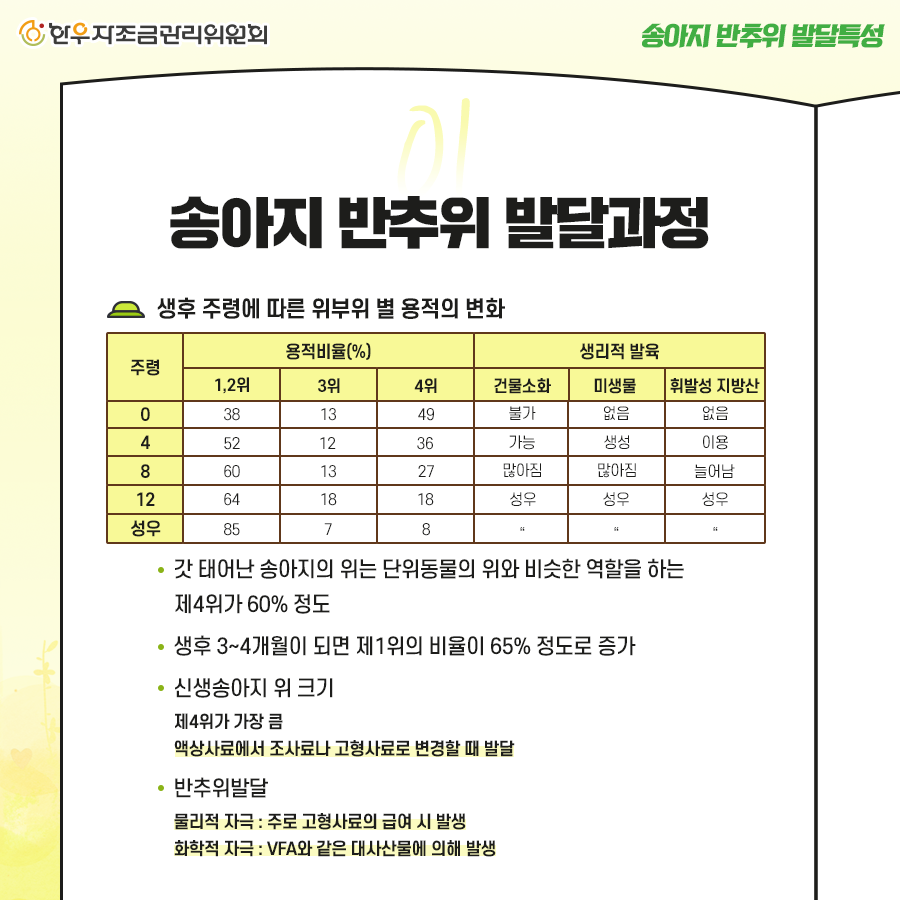 한우자조금관리위원회

송아지 반추위 발달특성

01

송아지 반추위 발달과정

생후 주령에 따른 위부위 별 용적의 변화

| 주령 | 용적비율(%) | | | 생리적 발육 | | |
|---|---|---|---|---|---|---|
| | 1,2위 | 3위 | 4위 | 건물소화 | 미생물 | 휘발성 지방산 |
| 0 | 38 | 13 | 49 | 불가 | 없음 | 없음 |
| 4 | 52 | 12 | 36 | 가능 | 생성 | 이용 |
| 8 | 60 | 13 | 27 | 많아짐 | 많아짐 | 늘어남 |
| 12 | 64 | 18 | 18 | 성우 | 성우 | 성우 |
| 성우 | 85 | 7 | 8 | " | " | " |

• 갓 태어난 송아지의 위는 단위동물의 위와 비슷한 역할을 하는 제4위가 60% 정도

• 생후 3~4개월이 되면 제1위의 비율이 65% 정도로 증가

• 신생송아지 위 크기
제4위가 가장 큼
액상사료에서 조사료나 고형사료로 변경할 때 발달

• 반추위발달
물리적 자극 : 주로 고형사료의 급여 시 발생
화학적 자극 : VFA와 같은 대사산물에 의해 발생